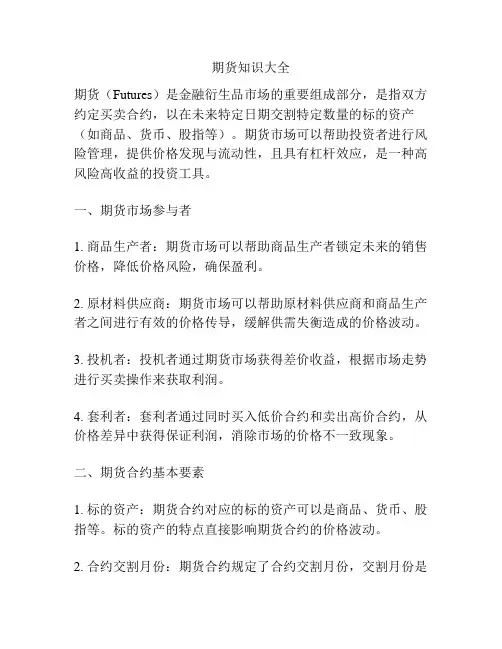 期货知识大全

期货（Futures）是金融衍生品市场的重要组成部分，是指双方约定买卖合约，以在未来特定日期交割特定数量的标的资产（如商品、货币、股指等）。期货市场可以帮助投资者进行风险管理，提供价格发现与流动性，且具有杠杆效应，是一种高风险高收益的投资工具。

一、期货市场参与者

1. 商品生产者：期货市场可以帮助商品生产者锁定未来的销售价格，降低价格风险，确保盈利。

2. 原材料供应商：期货市场可以帮助原材料供应商和商品生产者之间进行有效的价格传导，缓解供需失衡造成的价格波动。

3. 投机者：投机者通过期货市场获得差价收益，根据市场走势进行买卖操作来获取利润。

4. 套利者：套利者通过同时买入低价合约和卖出高价合约，从价格差异中获得保证利润，消除市场的价格不一致现象。

二、期货合约基本要素

1. 标的资产：期货合约对应的标的资产可以是商品、货币、股指等。标的资产的特点直接影响期货合约的价格波动。

2. 合约交割月份：期货合约规定了合约交割月份，交割月份是